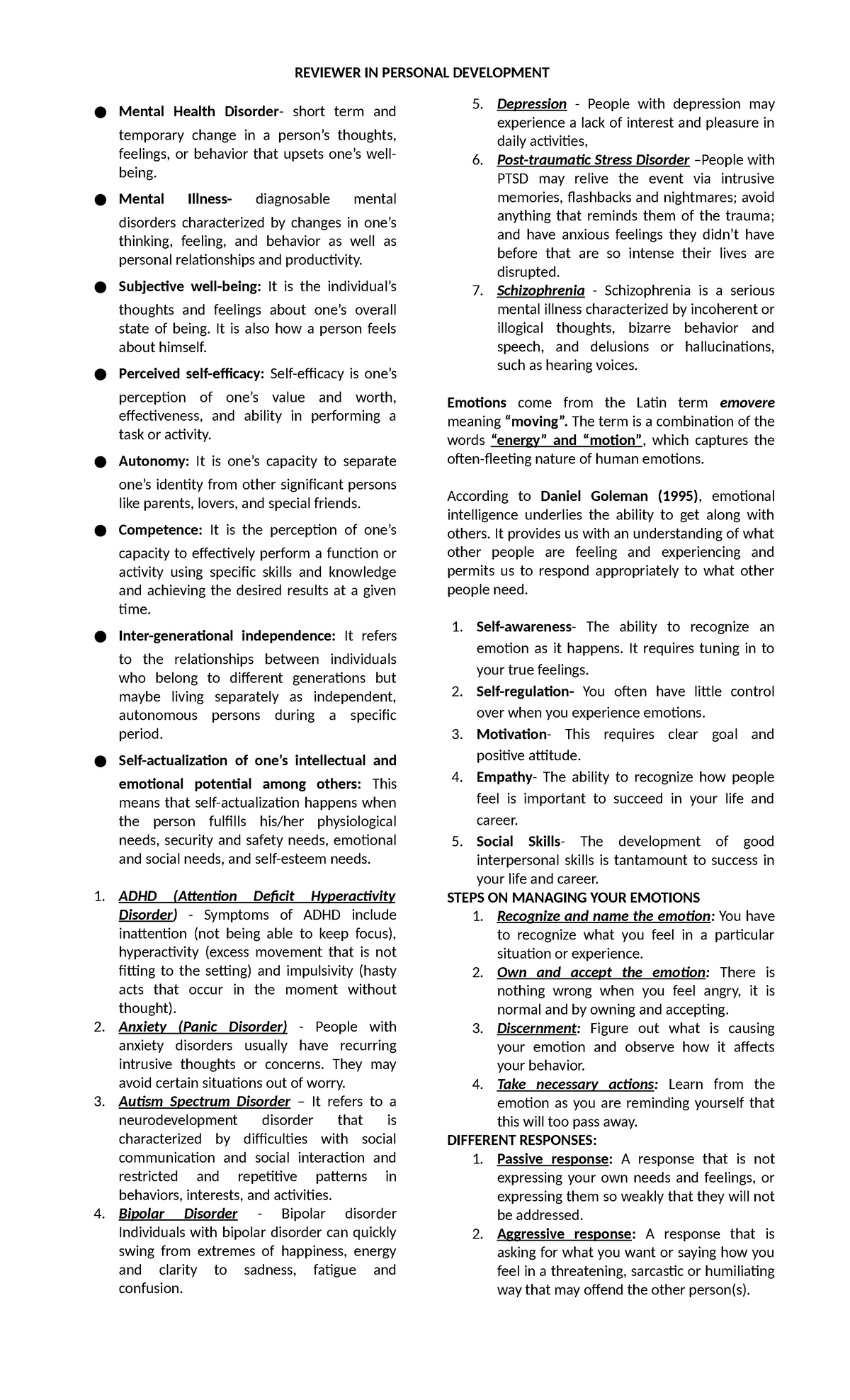 REVIEWER IN PERSONAL DEVELOPMENT

• Mental Health Disorder- short term and temporary change in a person's thoughts, feelings, or behavior that upsets one's well-being.

• Mental Illness- diagnosable mental disorders characterized by changes in one's thinking, feeling, and behavior as well as personal relationships and productivity.

• Subjective well-being: It is the individual's thoughts and feelings about one's overall state of being. It is also how a person feels about himself.

• Perceived self-efficacy: Self-efficacy is one's perception of one's value and worth, effectiveness, and ability in performing a task or activity.

• Autonomy: It is one's capacity to separate one's identity from other significant persons like parents, lovers, and special friends.

• Competence: It is the perception of one's capacity to effectively perform a function or activity using specific skills and knowledge and achieving the desired results at a given time.

• Inter-generational independence: It refers to the relationships between individuals who belong to different generations but maybe living separately as independent, autonomous persons during a specific period.

• Self-actualization of one's intellectual and emotional potential among others: This means that self-actualization happens when the person fulfills his/her physiological needs, security and safety needs, emotional and social needs, and self-esteem needs.

1. ADHD (Attention Deficit Hyperactivity Disorder) - Symptoms of ADHD include inattention (not being able to keep focus), hyperactivity (excess movement that is not fitting to the setting) and impulsivity (hasty acts that occur in the moment without thought).
2. Anxiety (Panic Disorder) - People with anxiety disorders usually have recurring intrusive thoughts or concerns. They may avoid certain situations out of worry.
3. Autism Spectrum Disorder – It refers to a neurodevelopment disorder that is characterized by difficulties with social communication and social interaction and restricted and repetitive patterns in behaviors, interests, and activities.
4. Bipolar Disorder - Bipolar disorder Individuals with bipolar disorder can quickly swing from extremes of happiness, energy and clarity to sadness, fatigue and confusion.
5. Depression - People with depression may experience a lack of interest and pleasure in daily activities,
6. Post-traumatic Stress Disorder –People with PTSD may relive the event via intrusive memories, flashbacks and nightmares; avoid anything that reminds them of the trauma; and have anxious feelings they didn't have before that are so intense their lives are disrupted.
7. Schizophrenia - Schizophrenia is a serious mental illness characterized by incoherent or illogical thoughts, bizarre behavior and speech, and delusions or hallucinations, such as hearing voices.

Emotions come from the Latin term emovere meaning "moving". The term is a combination of the words "energy" and "motion", which captures the often-fleeting nature of human emotions.

According to Daniel Goleman (1995), emotional intelligence underlies the ability to get along with others. It provides us with an understanding of what other people are feeling and experiencing and permits us to respond appropriately to what other people need.

1. Self-awareness- The ability to recognize an emotion as it happens. It requires tuning in to your true feelings.
2. Self-regulation- You often have little control over when you experience emotions.
3. Motivation- This requires clear goal and positive attitude.
4. Empathy- The ability to recognize how people feel is important to succeed in your life and career.
5. Social Skills- The development of good interpersonal skills is tantamount to success in your life and career.

STEPS ON MANAGING YOUR EMOTIONS
1. Recognize and name the emotion: You have to recognize what you feel in a particular situation or experience.
2. Own and accept the emotion: There is nothing wrong when you feel angry, it is normal and by owning and accepting.
3. Discernment: Figure out what is causing your emotion and observe how it affects your behavior.
4. Take necessary actions: Learn from the emotion as you are reminding yourself that this will too pass away.

DIFFERENT RESPONSES:
1. Passive response: A response that is not expressing your own needs and feelings, or expressing them so weakly that they will not be addressed.
2. Aggressive response: A response that is asking for what you want or saying how you feel in a threatening, sarcastic or humiliating way that may offend the other person(s).